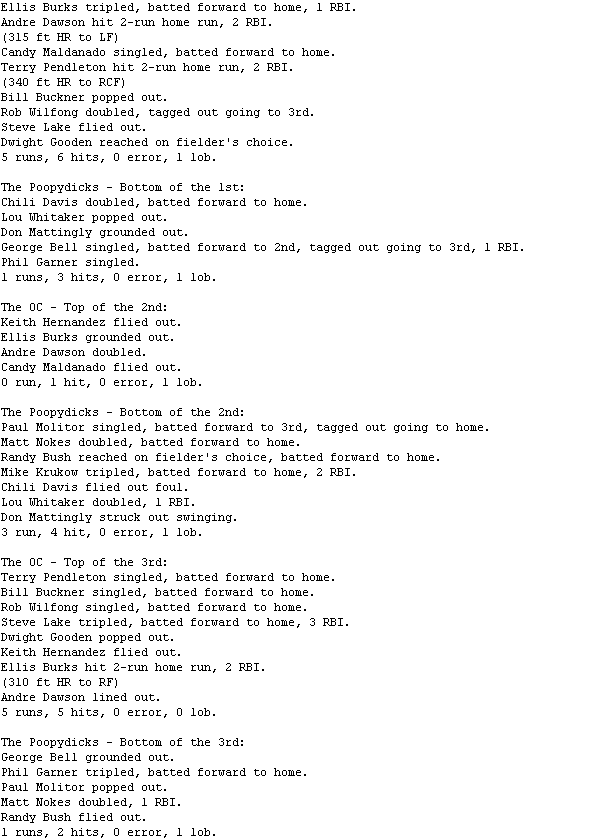 Ellis Burks tripled, batted forward to home, 1 RBI.
Andre Dawson hit 2-run home run, 2 RBI.
(315 ft HR to LF)
Candy Maldanado singled, batted forward to home.
Terry Pendleton hit 2-run home run, 2 RBI.
(340 ft HR to RCF)
Bill Buckner popped out.
Rob Wilfong doubled, tagged out going to 3rd.
Steve Lake flied out.
Dwight Gooden reached on fielder's choice.
5 runs, 6 hits, 0 error, 1 lob.

The Poopydicks - Bottom of the 1st:
Chili Davis doubled, batted forward to home.
Lou Whitaker popped out.
Don Mattingly grounded out.
George Bell singled, batted forward to 2nd, tagged out going to 3rd, 1 RBI.
Phil Garner singled.
1 runs, 3 hits, 0 error, 1 lob.

The OC - Top of the 2nd:
Keith Hernandez flied out.
Ellis Burks grounded out.
Andre Dawson doubled.
Candy Maldanado flied out.
0 run, 1 hit, 0 error, 1 lob.

The Poopydicks - Bottom of the 2nd:
Paul Molitor singled, batted forward to 3rd, tagged out going to home.
Matt Nokes doubled, batted forward to home.
Randy Bush reached on fielder's choice, batted forward to home.
Mike Krukow tripled, batted forward to home, 2 RBI.
Chili Davis flied out foul.
Lou Whitaker doubled, 1 RBI.
Don Mattingly struck out swinging.
3 run, 4 hit, 0 error, 1 lob.

The OC - Top of the 3rd:
Terry Pendleton singled, batted forward to home.
Bill Buckner singled, batted forward to home.
Rob Wilfong singled, batted forward to home.
Steve Lake tripled, batted forward to home, 3 RBI.
Dwight Gooden popped out.
Keith Hernandez flied out.
Ellis Burks hit 2-run home run, 2 RBI.
(310 ft HR to RF)
Andre Dawson lined out.
5 runs, 5 hits, 0 error, 0 lob.

The Poopydicks - Bottom of the 3rd:
George Bell grounded out.
Phil Garner tripled, batted forward to home.
Paul Molitor popped out.
Matt Nokes doubled, 1 RBI.
Randy Bush flied out.
1 runs, 2 hits, 0 error, 1 lob.